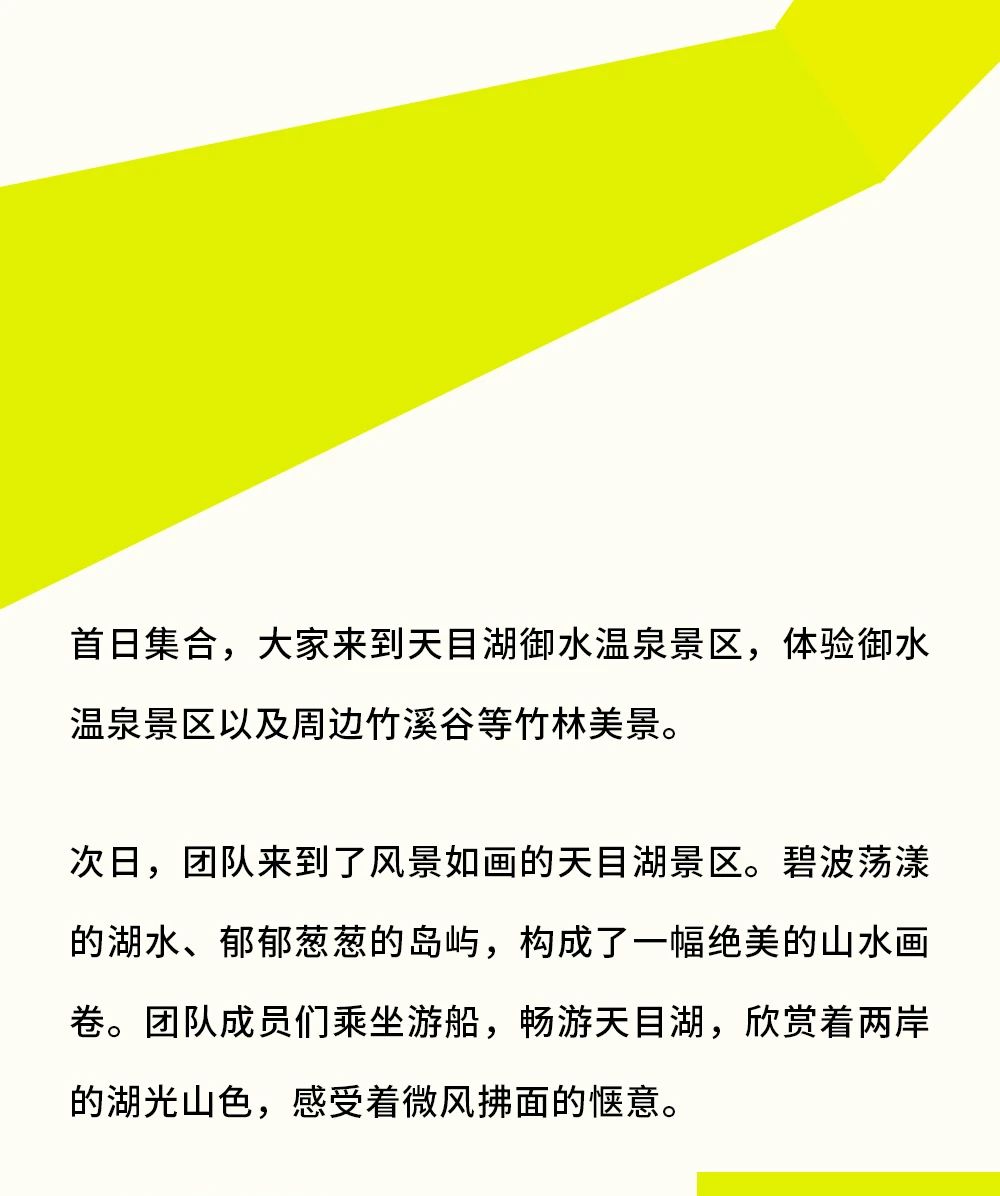 首日集合，大家来到天目湖御水温泉景区，体验御水温泉景区以及周边竹溪谷等竹林美景。

次日，团队来到了风景如画的天目湖景区。碧波荡漾的湖水、郁郁葱葱的岛屿，构成了一幅绝美的山水画卷。团队成员们乘坐游船，畅游天目湖，欣赏着两岸的湖光山色，感受着微风拂面的惬意。